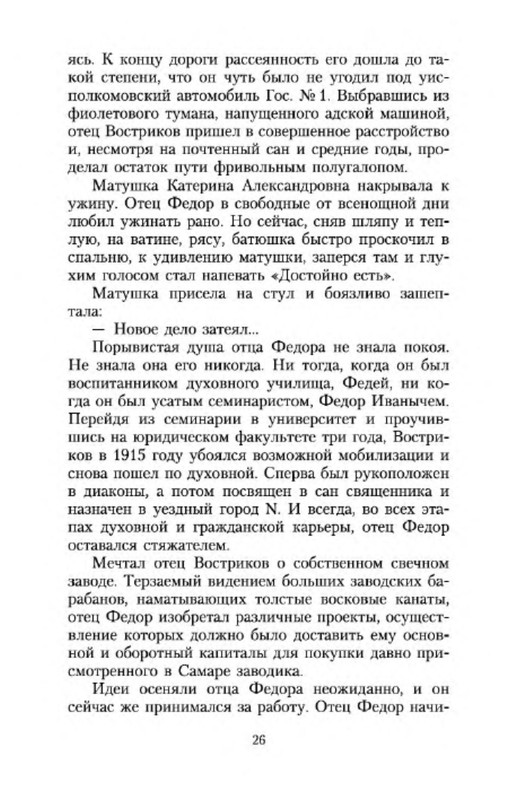 ясь. К концу дороги рассеянность его дошла до такой степени, что он чуть было не угодил под уисполкомовский автомобиль Гос. № 1. Выбравшись из фиолетового тумана, напущенного адской машиной, отец Востриков пришел в совершенное расстройство и, несмотря на почтенный сан и средние годы, проделал остаток пути фривольным полугалопом.

Матушка Катерина Александровна накрывала к ужину. Отец Федор в свободные от всенощной дни любил ужинать рано. Но сейчас, сняв шляпу и теплую, на ватине, рясу, батюшка быстро проскочил в спальню, к удивлению матушки, заперся там и глухим голосом стал напевать «Достойно есть».

Матушка присела на стул и боязливо зашептала:

— Новое дело затеял...

Порывистая душа отца Федора не знала покоя. Не знала она его никогда. Ни тогда, когда он был воспитанником духовного училища, Федей, ни когда он был усатым семинаристом, Федор Иванычем. Перейдя из семинарии в университет и проучившись на юридическом факультете три года, Востриков в 1915 году убоялся возможной мобилизации и снова пошел по духовной. Сперва был рукоположен в диаконы, а потом посвящен в сан священника и назначен в уездный город N. И всегда, во всех этапах духовной и гражданской карьеры, отец Федор оставался стяжателем.

Мечтал отец Востриков о собственном свечном заводе. Терзаемый видением больших заводских барабанов, наматывающих толстые восковые канаты, отец Федор изобретал различные проекты, осуществление которых должно было доставить ему основной и оборотный капиталы для покупки давно присмотренного в Самаре заводика.

Идеи осеняли отца Федора неожиданно, и он сейчас же принимался за работу. Отец Федор начи-

26